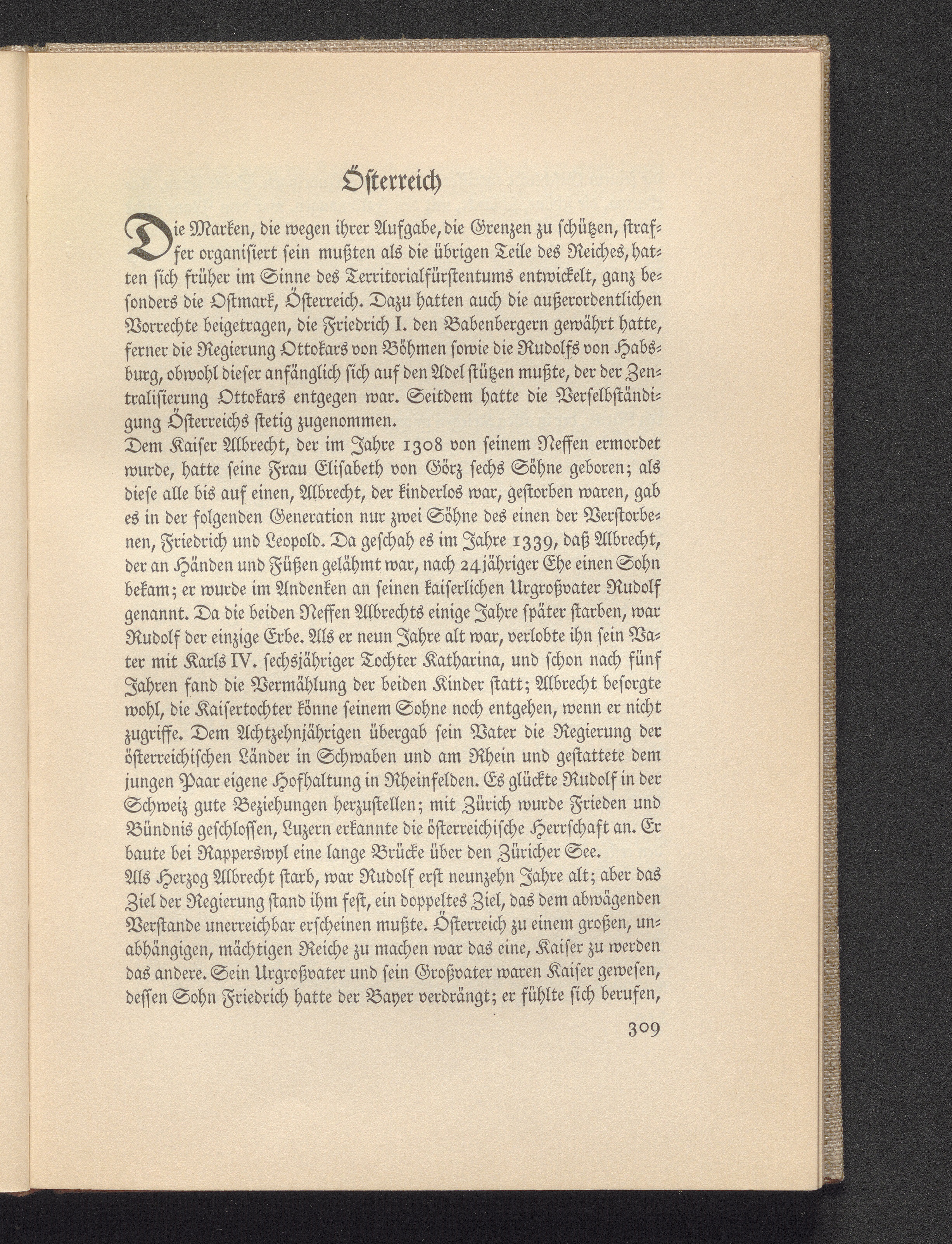 Österreich

Die Marken, die wegen ihrer Aufgabe, die Grenzen zu schützen, straffer organisiert sein mußten als die übrigen Teile des Reiches, hatten sich früher im Sinne des Territorialfürstentums entwickelt, ganz besonders die Ostmark, Österreich. Dazu hatten auch die außerordentlichen Vorrechte beigetragen, die Friedrich I. den Babenbergern gewährt hatte, ferner die Regierung Ottokars von Böhmen sowie die Rudolfs von Habsburg, obwohl dieser anfänglich sich auf den Adel stützen mußte, der der Zentralisierung Ottokars entgegen war. Seitdem hatte die Verselbständigung Österreichs stetig zugenommen.
Dem Kaiser Albrecht, der im Jahre 1308 von seinem Neffen ermordet wurde, hatte seine Frau Elisabeth von Görz sechs Söhne geboren; als diese alle bis auf einen, Albrecht, der kinderlos war, gestorben waren, gab es in der folgenden Generation nur zwei Söhne des einen der Verstorbenen, Friedrich und Leopold. Da geschah es im Jahre 1339, daß Albrecht, der an Händen und Füßen gelähmt war, nach 24jähriger Ehe einen Sohn bekam; er wurde im Andenken an seinen kaiserlichen Urgroßvater Rudolf genannt. Da die beiden Neffen Albrechts einige Jahre später starben, war Rudolf der einzige Erbe. Als er neun Jahre alt war, verlobte ihn sein Vater mit Karls IV. sechsjähriger Tochter Katharina, und schon nach fünf Jahren fand die Vermählung der beiden Kinder statt; Albrecht besorgte wohl, die Kaisertochter könne seinem Sohne noch entgehen, wenn er nicht zugriffe. Dem Achtzehnjährigen übergab sein Vater die Regierung der österreichischen Länder in Schwaben und am Rhein und gestattete dem jungen Paar eigene Hofhaltung in Rheinfelden. Es glückte Rudolf in der Schweiz gute Beziehungen herzustellen; mit Zürich wurde Frieden und Bündnis geschlossen, Luzern erkannte die österreichische Herrschaft an. Er baute bei Rapperswyl eine lange Brücke über den Züricher See.
Als Herzog Albrecht starb, war Rudolf erst neunzehn Jahre alt; aber das Ziel der Regierung stand ihm fest, ein doppeltes Ziel, das dem abwägenden Verstande unerreichbar erscheinen mußte. Österreich zu einem großen, unabhängigen, mächtigen Reiche zu machen war das eine, Kaiser zu werden das andere. Sein Urgroßvater und sein Großvater waren Kaiser gewesen, dessen Sohn Friedrich hatte der Bayer verdrängt; er fühlte sich berufen,

309